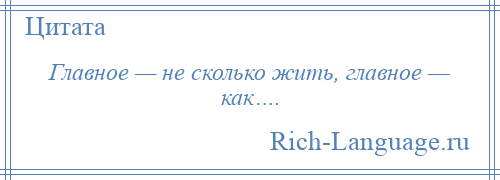 Цитата

Главное — не сколько жить, главное — как....

Rich-Language.ru